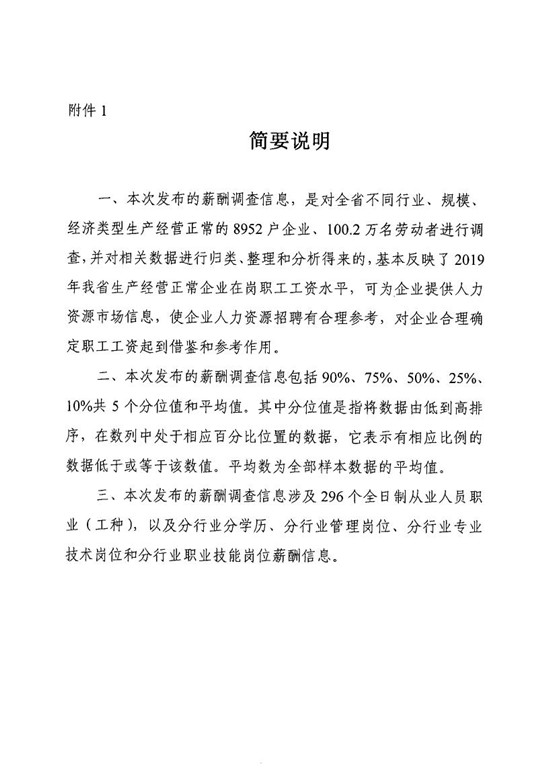 附件 1

简要说明

一、本次发布的薪酬调查信息，是对全省不同行业、规模、经济类型生产经营正常的 8952 户企业、100.2 万名劳动者进行调查，并对相关数据进行归类、整理和分析得来的，基本反映了 2019 年我省生产经营正常企业在岗职工工资水平，可为企业提供人力资源市场信息，使企业人力资源招聘有合理参考，对企业合理确定职工工资起到借鉴和参考作用。

二、本次发布的薪酬调查信息包括 90%、75%、50%、25%、10%共 5 个分位值和平均值。其中分位值是指将数据由低到高排序，在数列中处于相应百分比位置的数据，它表示有相应比例的数据低于或等于该数值。平均数为全部样本数据的平均值。

三、本次发布的薪酬调查信息涉及 296 个全日制从业人员职业（工种），以及分行业分学历、分行业管理岗位、分行业专业技术岗位和分行业职业技能岗位薪酬信息。